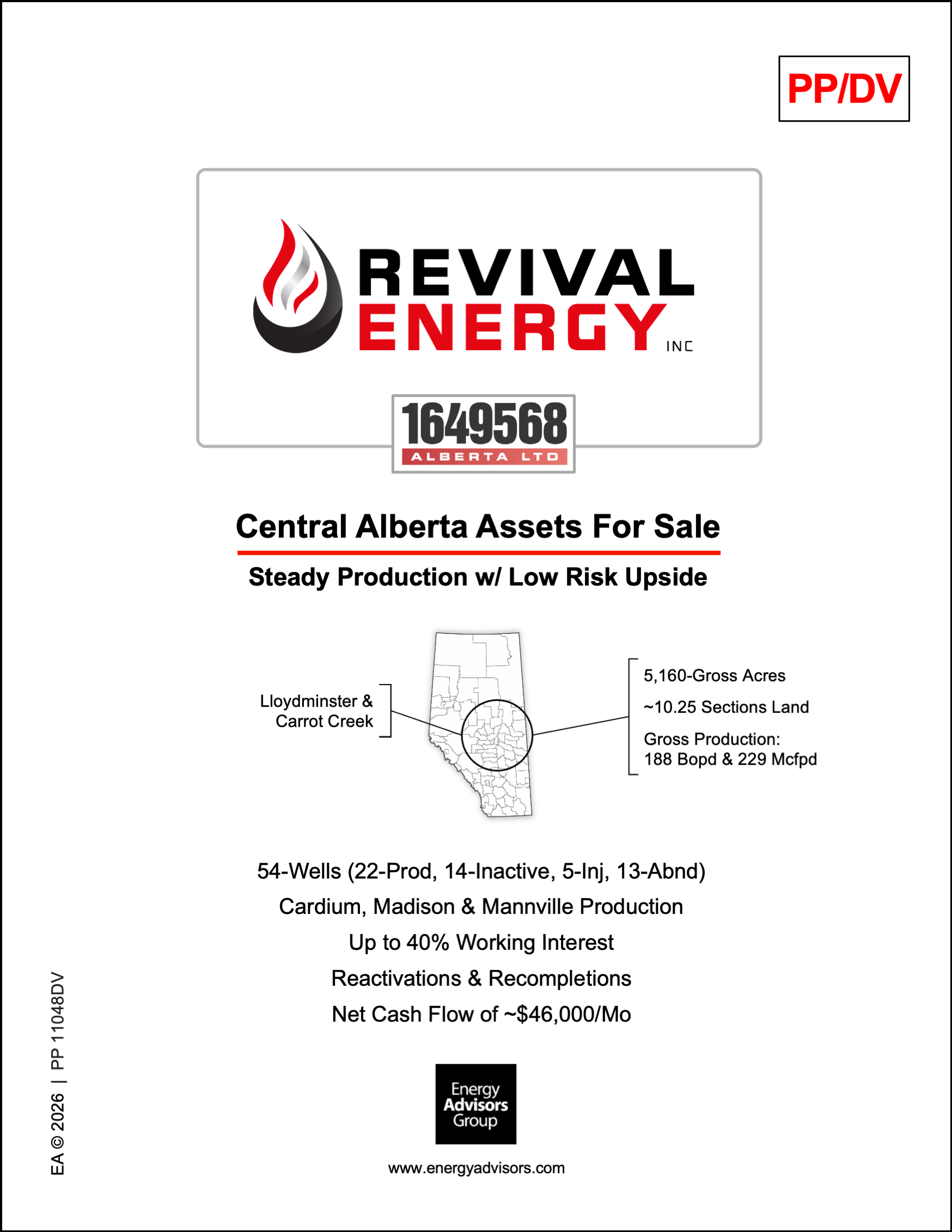 PP/DV

REVIVAL ENERGY INC

1649568 ALBERTA LTD

Central Alberta Assets For Sale

Steady Production w/ Low Risk Upside

Lloydminster & Carrot Creek

5,160-Gross Acres

~10.25 Sections Land

Gross Production: 188 Bopd & 229 Mcfpd

54-Wells (22-Prod, 14-Inactive, 5-Inj, 13-Abnd)

Cardium, Madison & Mannville Production

Up to 40% Working Interest

Reactivations & Recompletions

Net Cash Flow of ~$46,000/Mo

Energy Advisors Group

www.energyadvisors.com

EA © 2026 | PP 11048DV